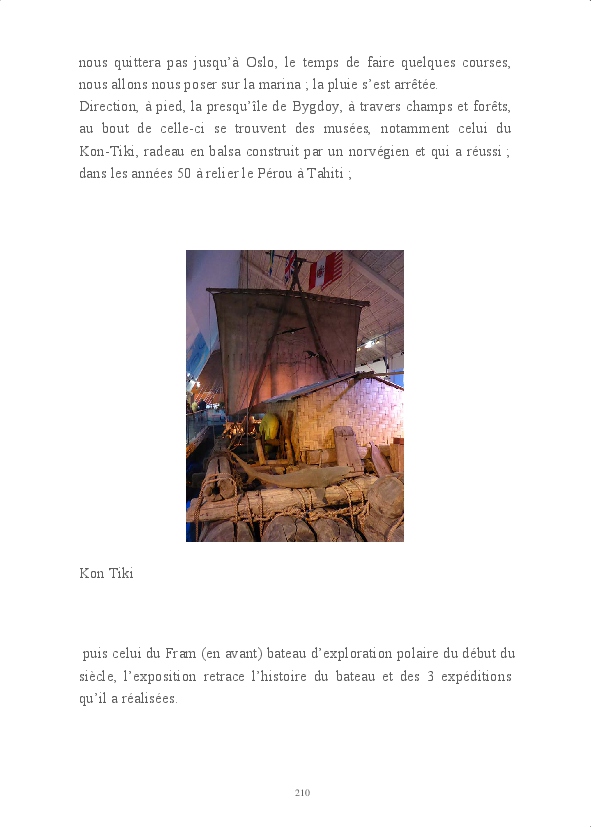 nous quittera pas jusqu'à Oslo, le temps de faire quelques courses, nous allons nous poser sur la marina ; la pluie s'est arrêtée.
Direction, à pied, la presqu'île de Bygdoy, à travers champs et forêts, au bout de celle-ci se trouvent des musées, notamment celui du Kon-Tiki, radeau en balsa construit par un norvégien et qui a réussi ; dans les années 50 à relier le Pérou à Tahiti ;

Kon Tiki

puis celui du Fram (en avant) bateau d'exploration polaire du début du siècle, l'exposition retrace l'histoire du bateau et des 3 expéditions qu'il a réalisées.

210